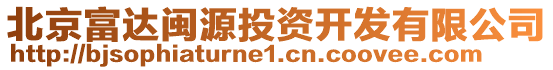 北京富达闽源投资开发有限公司
http://bjsophiaturne1.cn.coovee.com